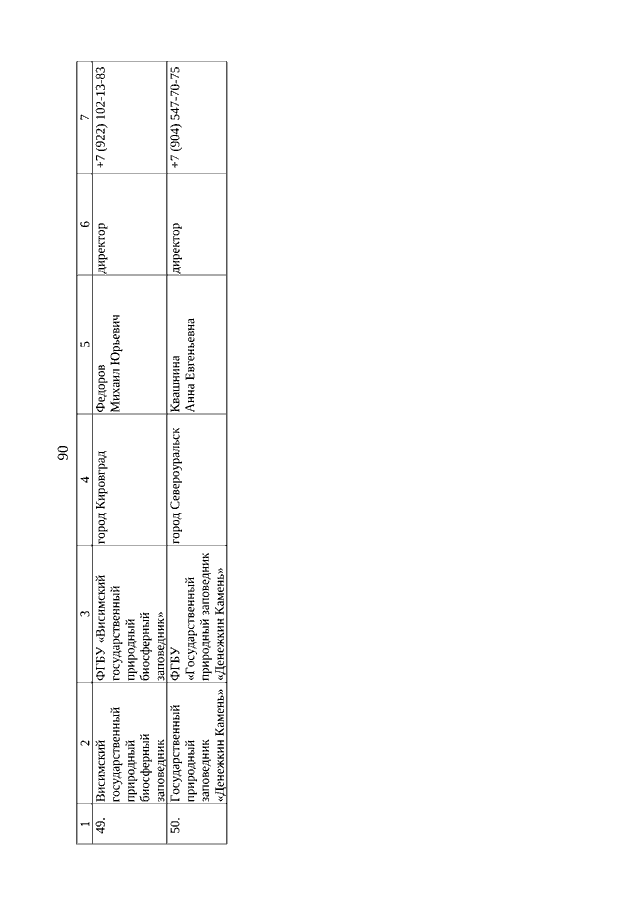 90

| 1 | 2 | 3 | 4 | 5 | 6 | 7 |
|---|---|---|---|---|---|---|
| 49. | Висимский государственный природный биосферный заповедник | ФГБУ «Висимский государственный природный биосферный заповедник» | город Кировград | Федоров Михаил Юрьевич | директор | +7 (922) 102-13-83 |
| 50. | Государственный природный заповедник «Денежкин Камень» | ФГБУ «Государственный природный заповедник «Денежкин Камень» | город Североуральск | Квашнина Анна Евгеньевна | директор | +7 (904) 547-70-75 |